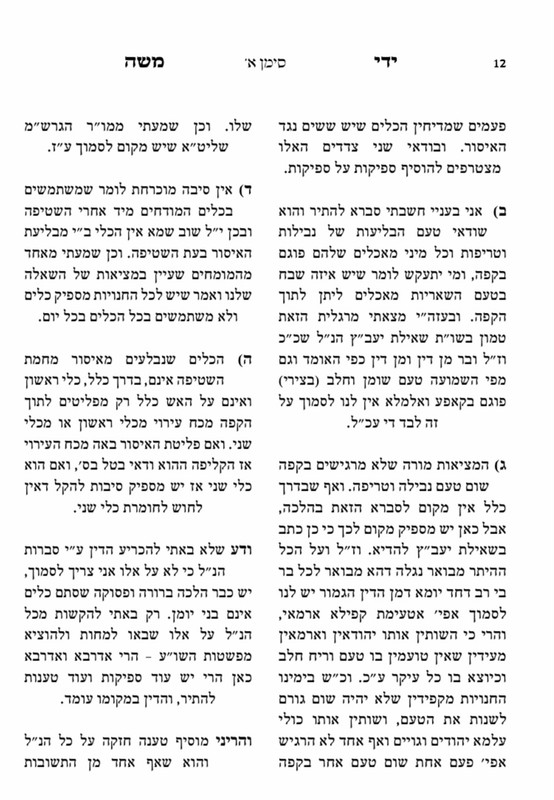 12 ידי סימן א׳ משה

פעמים שמדיחין הכלים שיש ששים נגד האיסור. ובודאי שני צדדים האלו מצטרפים להוסיף ספיקות על ספיקות.

ב) אני בעניי חשבתי סברא להתיר והוא שודאי טעם הבליעות של נבילות וטריפות וכל מיני מאכלים שלהם פוגם בקפה, ומי יתעקש לומר שיש איזה שבח בטעם השאריות מאכלים ליתן לתוך הקפה. ובעזה״י מצאתי מרגלית הזאת טמון בשו״ת שאילת יעב״ץ הנ״ל שכ״כ וז״ל ובר מן דין ומן דין כפי האומד וגם מפי השמועה טעם שומן וחלב (בצירי) פוגם בקאפע ואלמלא אין לנו לסמוך על זה לבד די עכ״ל.

ג) המציאות מורה שלא מרגישים בקפה שום טעם נבילה וטריפה. ואף שבדרך כלל אין מקום לסברא הזאת בהלכה, אבל כאן יש מספיק מקום לכך כי כן כתב בשאילת יעב״ץ להדיא. וז״ל ועל הכל ההיתר מבואר נגלה דהא מבואר לכל בר בי רב דחד יומא דמן הדין הגמור יש לנו לסמוך אפי׳ אטעימת קפילא ארמאי, והרי כי השותין אותו יהודאין וארמאין מעידין שאין טועמין בו טעם וריח חלב וכיוצא בו כל עיקר ע״כ. וכ״ש בימינו החנויות מקפידין שלא יהיה שום גורם לשנות את הטעם, ושותין אותו כולי עלמא יהודים וגויים ואף אחד לא הרגיש אפי׳ פעם אחת שום טעם אחר בקפה

שלו. וכן שמעתי ממו״ר הגרש״מ שליט״א שיש מקום לסמוך ע״ז.

ד) אין סיבה מוכרחת לומר שמשתמשים בכלים המודחים מיד אחרי השטיפה ובכן י״ל שוב שמא אין הכלי ב״י מבליעת האיסור בעת השטיפה. וכן שמעתי מאחד מהמומחים שעיין במציאות של השאלה שלנו ואמר שיש לכל החנויות מספיק כלים ולא משתמשים בכל הכלים בכל יום.

ה) הכלים שנבלעים מאיסור מחמת השטיפה אינם, בדרך כלל, כלי ראשון ואינם על האש כלל רק מפליטים לתוך הקפה מכח עירוי מכלי ראשון או מכלי שני. ואם פליטת האיסור באה מכח העירוי אז הקליפה ההוא ודאי בטל בס׳, ואם הוא כלי שני אז יש מספיק סיבות להקל דאין לחוש לחומרת כלי שני.

ודע שלא באתי להכריע הדין ע״י סברות הנ״ל כי לא על אלו אני צריך לסמוך, יש כבר הלכה ברורה ופסוקה שסתם כלים אינם בני יומן. רק באתי להקשות מכל הנ״ל על אלו שבאו למחות ולהוציא מפשטות השו״ע - הרי אדרבא ואדרבא כאן הרי יש עוד ספיקות ועוד טענות להתיר, והדין במקומו עומד.

והריני מוסיף טענה חזקה על כל הנ״ל והוא שאף אחד מן התשובות